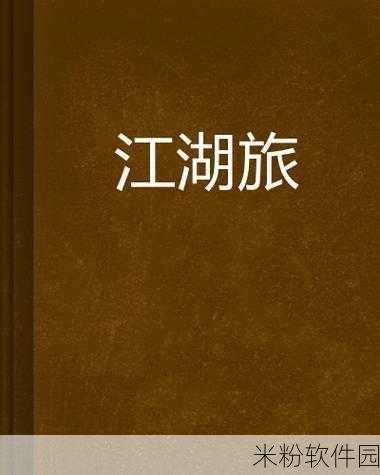 江湖旅

米粉软件园